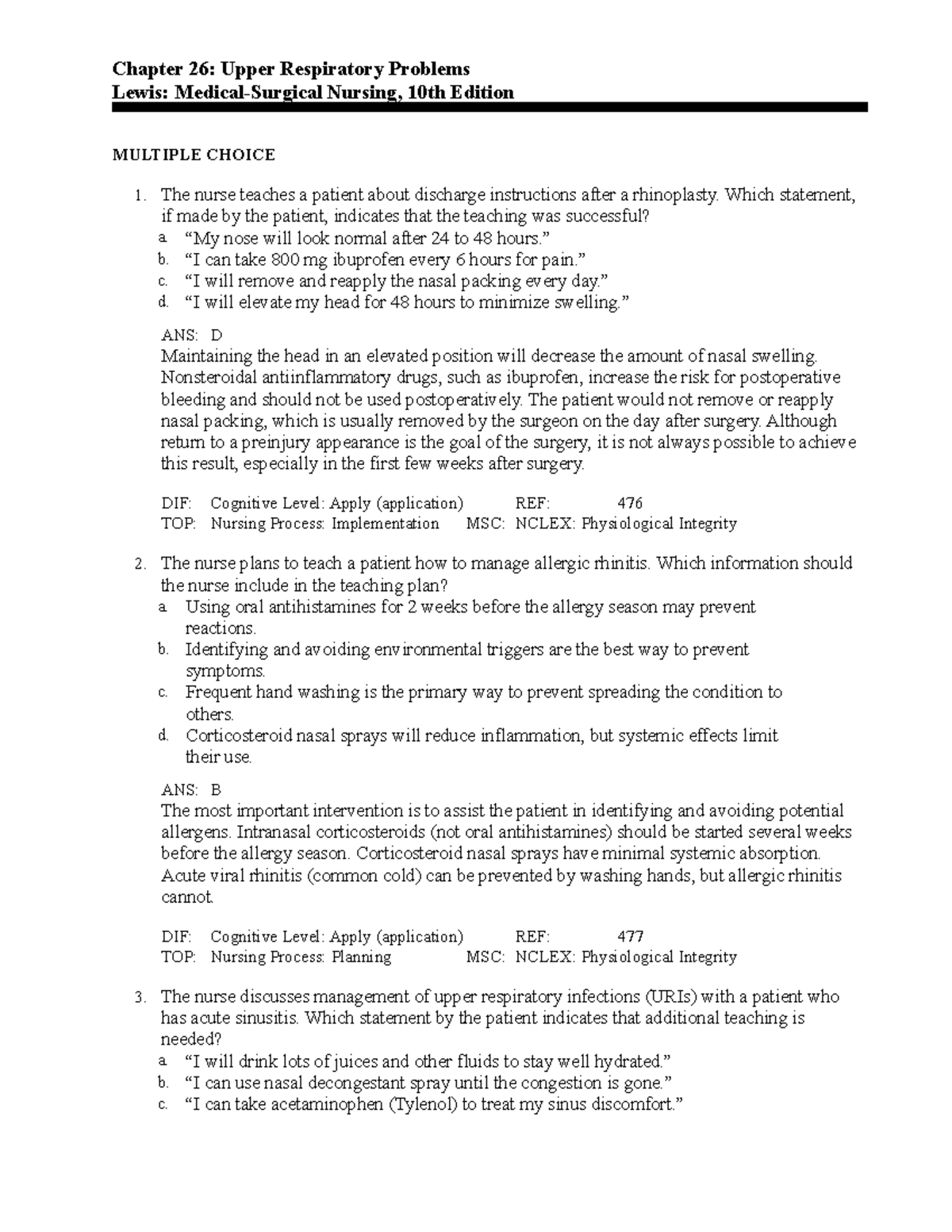 Chapter 26: Upper Respiratory Problems
Lewis: Medical-Surgical Nursing, 10th Edition

MULTIPLE CHOICE

1. The nurse teaches a patient about discharge instructions after a rhinoplasty. Which statement, if made by the patient, indicates that the teaching was successful?
a. "My nose will look normal after 24 to 48 hours."
b. "I can take 800 mg ibuprofen every 6 hours for pain."
c. "I will remove and reapply the nasal packing every day."
d. "I will elevate my head for 48 hours to minimize swelling."

ANS: D
Maintaining the head in an elevated position will decrease the amount of nasal swelling. Nonsteroidal antiinflammatory drugs, such as ibuprofen, increase the risk for postoperative bleeding and should not be used postoperatively. The patient would not remove or reapply nasal packing, which is usually removed by the surgeon on the day after surgery. Although return to a preinjury appearance is the goal of the surgery, it is not always possible to achieve this result, especially in the first few weeks after surgery.

DIF: Cognitive Level: Apply (application) REF: 476
TOP: Nursing Process: Implementation MSC: NCLEX: Physiological Integrity

2. The nurse plans to teach a patient how to manage allergic rhinitis. Which information should the nurse include in the teaching plan?
a. Using oral antihistamines for 2 weeks before the allergy season may prevent reactions.
b. Identifying and avoiding environmental triggers are the best way to prevent symptoms.
c. Frequent hand washing is the primary way to prevent spreading the condition to others.
d. Corticosteroid nasal sprays will reduce inflammation, but systemic effects limit their use.

ANS: B
The most important intervention is to assist the patient in identifying and avoiding potential allergens. Intranasal corticosteroids (not oral antihistamines) should be started several weeks before the allergy season. Corticosteroid nasal sprays have minimal systemic absorption. Acute viral rhinitis (common cold) can be prevented by washing hands, but allergic rhinitis cannot.

DIF: Cognitive Level: Apply (application) REF: 477
TOP: Nursing Process: Planning MSC: NCLEX: Physiological Integrity

3. The nurse discusses management of upper respiratory infections (URIs) with a patient who has acute sinusitis. Which statement by the patient indicates that additional teaching is needed?
a. "I will drink lots of juices and other fluids to stay well hydrated."
b. "I can use nasal decongestant spray until the congestion is gone."
c. "I can take acetaminophen (Tylenol) to treat my sinus discomfort."